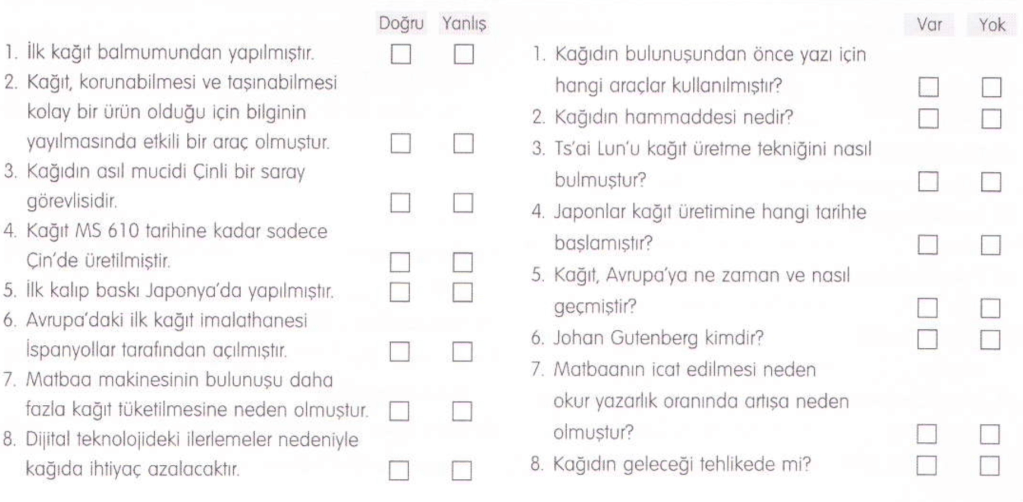 Doğru Yanlış

1. İlk kağıt balmumundan yapılmıştır. ☐ ☐
2. Kağıt, korunabilmesi ve taşınabilmesi kolay bir ürün olduğu için bilginin yayılmasında etkili bir araç olmuştur. ☐ ☐
3. Kağıdın asıl mucidi Çinli bir saray görevlisidir. ☐ ☐
4. Kağıt MS 610 tarihine kadar sadece Çin'de üretilmiştir. ☐ ☐
5. İlk kalıp baskı Japonya'da yapılmıştır. ☐ ☐
6. Avrupa'daki ilk kağıt imalathanesi İspanyollar tarafından açılmıştır. ☐ ☐
7. Matbaa makinesinin bulunuşu daha fazla kağıt tüketilmesine neden olmuştur. ☐ ☐
8. Dijital teknolojideki ilerlemeler nedeniyle kağıda ihtiyaç azalacaktır. ☐ ☐

Var Yok

1. Kağıdın bulunuşundan önce yazı için hangi araçlar kullanılmıştır? ☐ ☐
2. Kağıdın hammaddesi nedir? ☐ ☐
3. Ts'ai Lun'u kağıt üretme tekniğini nasıl bulmuştur? ☐ ☐
4. Japonlar kağıt üretimine hangi tarihte başlamıştır? ☐ ☐
5. Kağıt, Avrupa'ya ne zaman ve nasıl geçmiştir? ☐ ☐
6. Johan Gutenberg kimdir? ☐ ☐
7. Matbaanın icat edilmesi neden okur yazarlık oranında artışa neden olmuştur? ☐ ☐
8. Kağıdın geleceği tehlikede mi? ☐ ☐